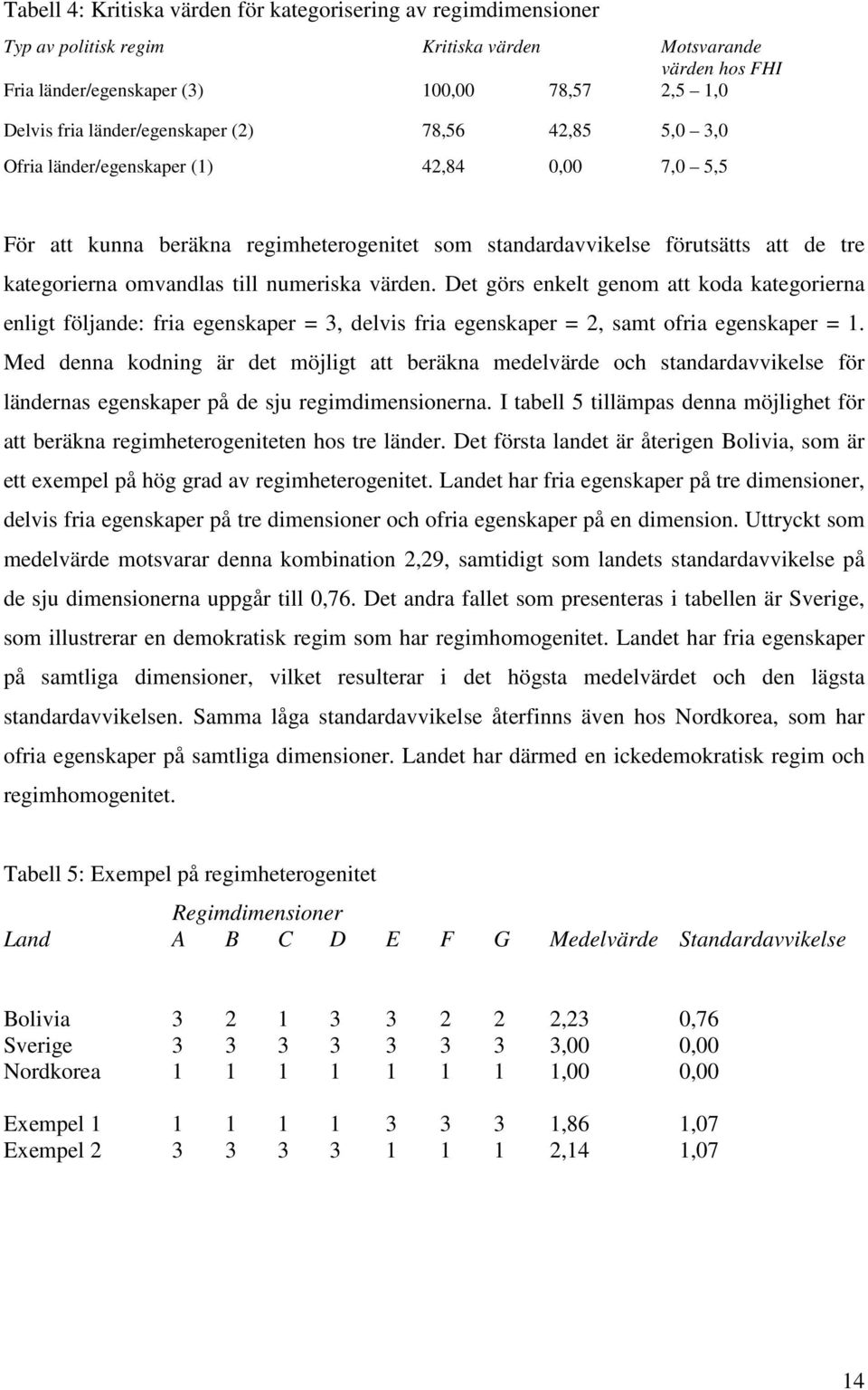 Tabell 4: Kritiska värden för kategorisering av regimdimensioner

| Typ av politisk regim | Kritiska värden | | Motsvarande värden hos FHI |
|---|---|---|---|
| Fria länder/egenskaper (3) | 100,00 | 78,57 | 2,5 – 1,0 |
| Delvis fria länder/egenskaper (2) | 78,56 | 42,85 | 5,0 – 3,0 |
| Ofria länder/egenskaper (1) | 42,84 | 0,00 | 7,0 – 5,5 |

För att kunna beräkna regimheterogenitet som standardavvikelse förutsätts att de tre kategorierna omvandlas till numeriska värden. Det görs enkelt genom att koda kategorierna enligt följande: fria egenskaper = 3, delvis fria egenskaper = 2, samt ofria egenskaper = 1. Med denna kodning är det möjligt att beräkna medelvärde och standardavvikelse för ländernas egenskaper på de sju regimdimensionerna. I tabell 5 tillämpas denna möjlighet för att beräkna regimheterogeniteten hos tre länder. Det första landet är återigen Bolivia, som är ett exempel på hög grad av regimheterogenitet. Landet har fria egenskaper på tre dimensioner, delvis fria egenskaper på tre dimensioner och ofria egenskaper på en dimension. Uttryckt som medelvärde motsvarar denna kombination 2,29, samtidigt som landets standardavvikelse på de sju dimensionerna uppgår till 0,76. Det andra fallet som presenteras i tabellen är Sverige, som illustrerar en demokratisk regim som har regimhomogenitet. Landet har fria egenskaper på samtliga dimensioner, vilket resulterar i det högsta medelvärdet och den lägsta standardavvikelsen. Samma låga standardavvikelse återfinns även hos Nordkorea, som har ofria egenskaper på samtliga dimensioner. Landet har därmed en ickedemokratisk regim och regimhomogenitet.

Tabell 5: Exempel på regimheterogenitet

| | Regimdimensioner | | | | | | | | |
|---|---|---|---|---|---|---|---|---|---|
| Land | A | B | C | D | E | F | G | Medelvärde | Standardavvikelse |
| Bolivia | 3 | 2 | 1 | 3 | 3 | 2 | 2 | 2,23 | 0,76 |
| Sverige | 3 | 3 | 3 | 3 | 3 | 3 | 3 | 3,00 | 0,00 |
| Nordkorea | 1 | 1 | 1 | 1 | 1 | 1 | 1 | 1,00 | 0,00 |
| Exempel 1 | 1 | 1 | 1 | 1 | 3 | 3 | 3 | 1,86 | 1,07 |
| Exempel 2 | 3 | 3 | 3 | 3 | 1 | 1 | 1 | 2,14 | 1,07 |

14